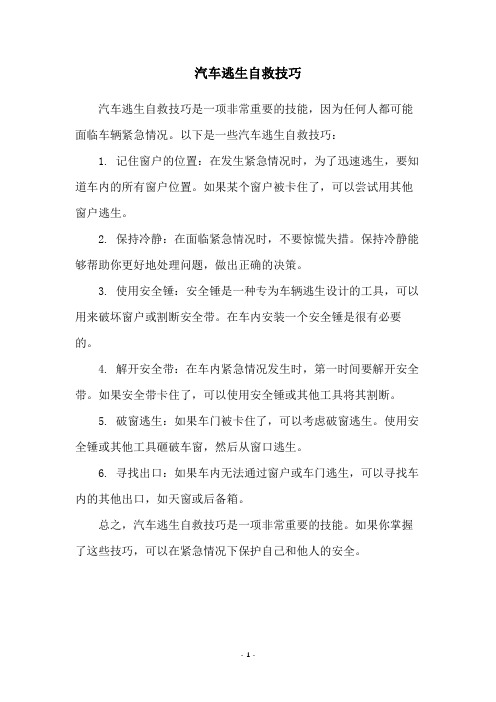 汽车逃生自救技巧

汽车逃生自救技巧是一项非常重要的技能，因为任何人都可能面临车辆紧急情况。以下是一些汽车逃生自救技巧：

1. 记住窗户的位置：在发生紧急情况时，为了迅速逃生，要知道车内的所有窗户位置。如果某个窗户被卡住了，可以尝试用其他窗户逃生。

2. 保持冷静：在面临紧急情况时，不要惊慌失措。保持冷静能够帮助你更好地处理问题，做出正确的决策。

3. 使用安全锤：安全锤是一种专为车辆逃生设计的工具，可以用来破坏窗户或割断安全带。在车内安装一个安全锤是很有必要的。

4. 解开安全带：在车内紧急情况发生时，第一时间要解开安全带。如果安全带卡住了，可以使用安全锤或其他工具将其割断。

5. 破窗逃生：如果车门被卡住了，可以考虑破窗逃生。使用安全锤或其他工具砸破车窗，然后从窗口逃生。

6. 寻找出口：如果车内无法通过窗户或车门逃生，可以寻找车内的其他出口，如天窗或后备箱。

总之，汽车逃生自救技巧是一项非常重要的技能。如果你掌握了这些技巧，可以在紧急情况下保护自己和他人的安全。

- 1 -